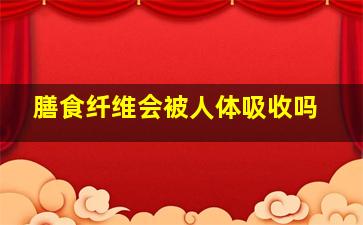 膳食纤维会被人体吸收吗